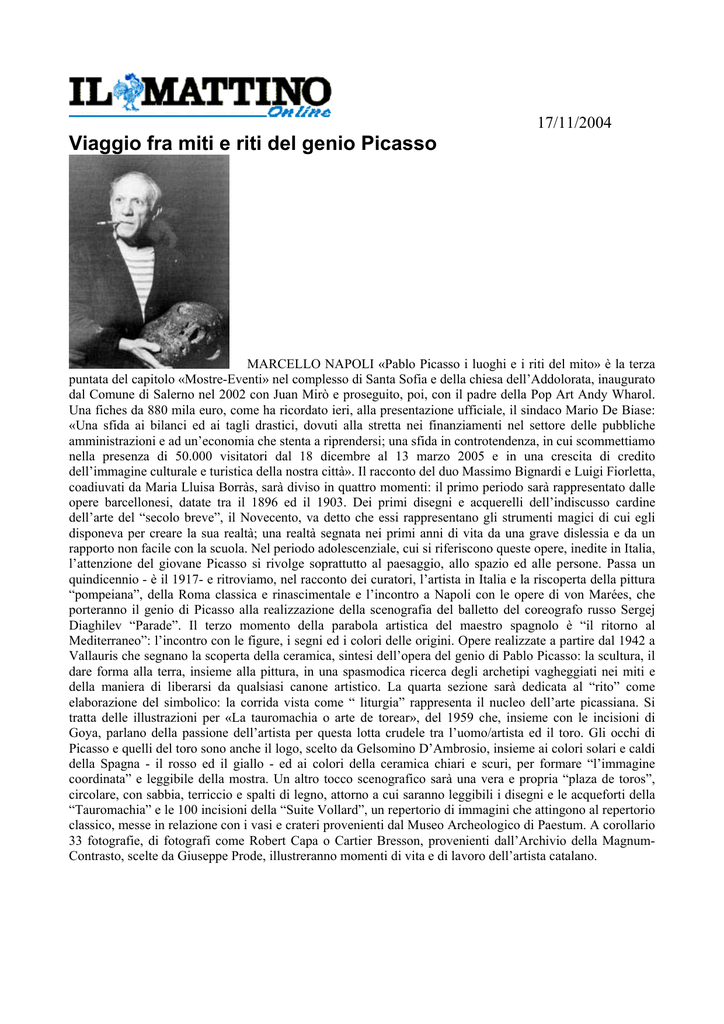 IL MATTINO Online

17/11/2004

Viaggio fra miti e riti del genio Picasso

MARCELLO NAPOLI «Pablo Picasso i luoghi e i riti del mito» è la terza puntata del capitolo «Mostre-Eventi» nel complesso di Santa Sofia e della chiesa dell'Addolorata, inaugurato dal Comune di Salerno nel 2002 con Juan Mirò e proseguito, poi, con il padre della Pop Art Andy Wharol. Una fiches da 880 mila euro, come ha ricordato ieri, alla presentazione ufficiale, il sindaco Mario De Biase: «Una sfida ai bilanci ed ai tagli drastici, dovuti alla stretta nei finanziamenti nel settore delle pubbliche amministrazioni e ad un'economia che stenta a riprendersi; una sfida in controtendenza, in cui scommettiamo nella presenza di 50.000 visitatori dal 18 dicembre al 13 marzo 2005 e in una crescita di credito dell'immagine culturale e turistica della nostra città». Il racconto del duo Massimo Bignardi e Luigi Fiorletta, coadiuvati da Maria Lluisa Borràs, sarà diviso in quattro momenti: il primo periodo sarà rappresentato dalle opere barcellonesi, datate tra il 1896 ed il 1903. Dei primi disegni e acquerelli dell'indiscusso cardine dell'arte del "secolo breve", il Novecento, va detto che essi rappresentano gli strumenti magici di cui egli disponeva per creare la sua realtà; una realtà segnata nei primi anni di vita da una grave dislessia e da un rapporto non facile con la scuola. Nel periodo adolescenziale, cui si riferiscono queste opere, inedite in Italia, l'attenzione del giovane Picasso si rivolge soprattutto al paesaggio, allo spazio ed alle persone. Passa un quindicennio - è il 1917- e ritroviamo, nel racconto dei curatori, l'artista in Italia e la riscoperta della pittura "pompeiana", della Roma classica e rinascimentale e l'incontro a Napoli con le opere di von Marées, che porteranno il genio di Picasso alla realizzazione della scenografia del balletto del coreografo russo Sergej Diaghilev "Parade". Il terzo momento della parabola artistica del maestro spagnolo è "il ritorno al Mediterraneo": l'incontro con le figure, i segni ed i colori delle origini. Opere realizzate a partire dal 1942 a Vallauris che segnano la scoperta della ceramica, sintesi dell'opera del genio di Pablo Picasso: la scultura, il dare forma alla terra, insieme alla pittura, in una spasmodica ricerca degli archetipi vagheggiati nei miti e della maniera di liberarsi da qualsiasi canone artistico. La quarta sezione sarà dedicata al "rito" come elaborazione del simbolico: la corrida vista come " liturgia" rappresenta il nucleo dell'arte picassiana. Si tratta delle illustrazioni per «La tauromachia o arte de torear», del 1959 che, insieme con le incisioni di Goya, parlano della passione dell'artista per questa lotta crudele tra l'uomo/artista ed il toro. Gli occhi di Picasso e quelli del toro sono anche il logo, scelto da Gelsomino D'Ambrosio, insieme ai colori solari e caldi della Spagna - il rosso ed il giallo - ed ai colori della ceramica chiari e scuri, per formare "l'immagine coordinata" e leggibile della mostra. Un altro tocco scenografico sarà una vera e propria "plaza de toros", circolare, con sabbia, terriccio e spalti di legno, attorno a cui saranno leggibili i disegni e le acqueforti della "Tauromachia" e le 100 incisioni della "Suite Vollard", un repertorio di immagini che attingono al repertorio classico, messe in relazione con i vasi e crateri provenienti dal Museo Archeologico di Paestum. A corollario 33 fotografie, di fotografi come Robert Capa o Cartier Bresson, provenienti dall'Archivio della Magnum-Contrasto, scelte da Giuseppe Prode, illustreranno momenti di vita e di lavoro dell'artista catalano.